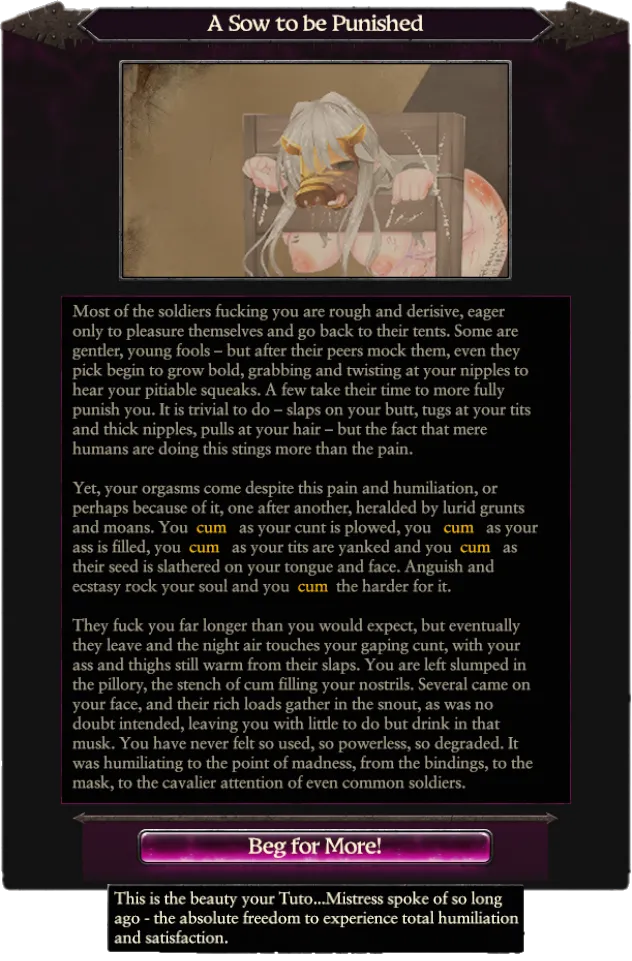 A Sow to be Punished

Most of the soldiers fucking you are rough and derisive, eager only to pleasure themselves and go back to their tents. Some are gentler, young fools – but after their peers mock them, even they pick begin to grow bold, grabbing and twisting at your nipples to hear your pitiable squeaks. A few take their time to more fully punish you. It is trivial to do – slaps on your butt, tugs at your tits and thick nipples, pulls at your hair – but the fact that mere humans are doing this stings more than the pain.

Yet, your orgasms come despite this pain and humiliation, or perhaps because of it, one after another, heralded by lurid grunts and moans. You cum as your cunt is plowed, you cum as your ass is filled, you cum as your tits are yanked and you cum as their seed is slathered on your tongue and face. Anguish and ecstasy rock your soul and you cum the harder for it.

They fuck you far longer than you would expect, but eventually they leave and the night air touches your gaping cunt, with your ass and thighs still warm from their slaps. You are left slumped in the pillory, the stench of cum filling your nostrils. Several came on your face, and their rich loads gather in the snout, as was no doubt intended, leaving you with little to do but drink in that musk. You have never felt so used, so powerless, so degraded. It was humiliating to the point of madness, from the bindings, to the mask, to the cavalier attention of even common soldiers.

Beg for More!

This is the beauty your Tuto...Mistress spoke of so long ago - the absolute freedom to experience total humiliation and satisfaction.